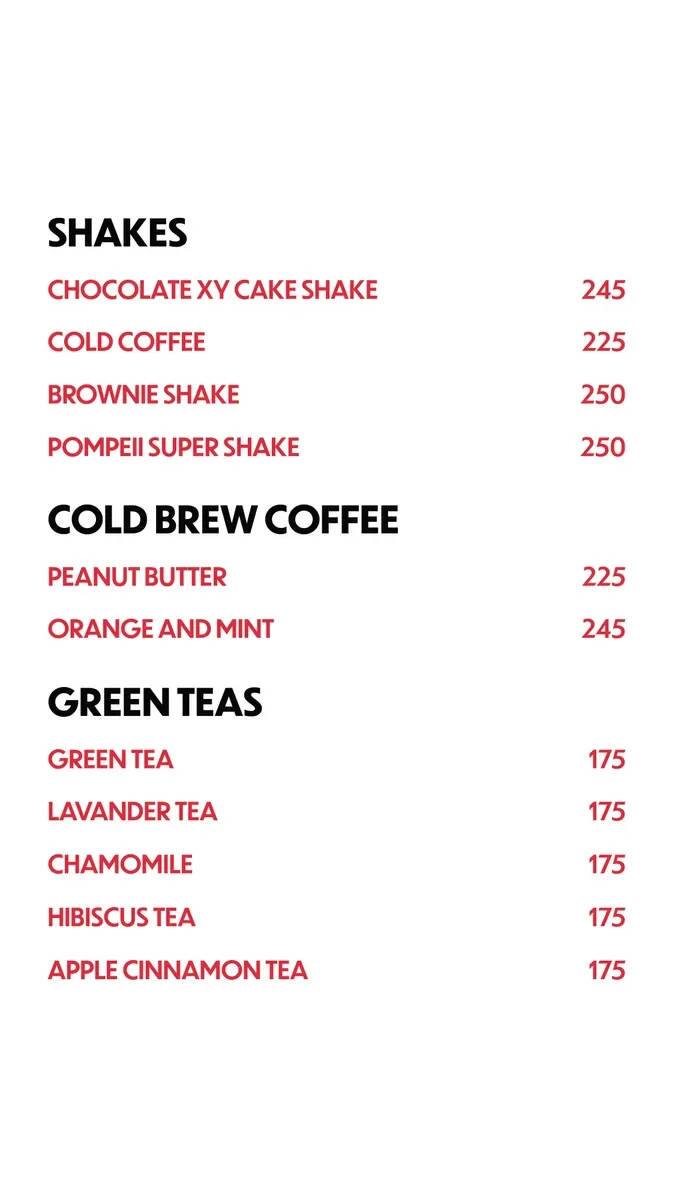 SHAKES

CHOCOLATE XY CAKE SHAKE 245

COLD COFFEE 225

BROWNIE SHAKE 250

POMPEII SUPER SHAKE 250

COLD BREW COFFEE

PEANUT BUTTER 225

ORANGE AND MINT 245

GREEN TEAS

GREEN TEA 175

LAVANDER TEA 175

CHAMOMILE 175

HIBISCUS TEA 175

APPLE CINNAMON TEA 175